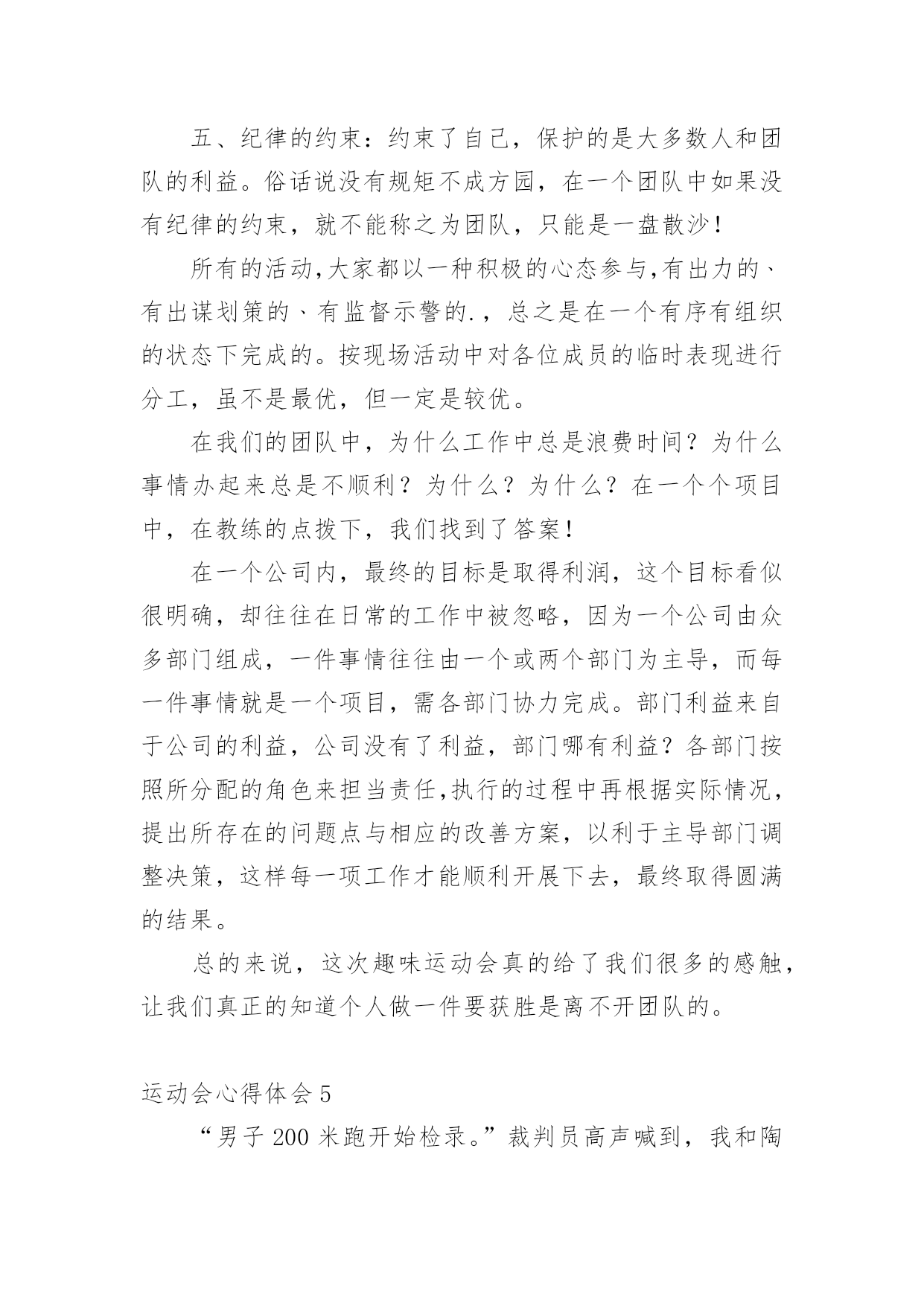 五、纪律的约束：约束了自己，保护的是大多数人和团队的利益。俗话说没有规矩不成方园，在一个团队中如果没有纪律的约束，就不能称之为团队，只能是一盘散沙！

所有的活动,大家都以一种积极的心态参与,有出力的、有出谋划策的、有监督示警的.，总之是在一个有序有组织的状态下完成的。按现场活动中对各位成员的临时表现进行分工，虽不是最优，但一定是较优。

在我们的团队中，为什么工作中总是浪费时间？为什么事情办起来总是不顺利？为什么？为什么？在一个个项目中，在教练的点拨下，我们找到了答案！

在一个公司内，最终的目标是取得利润，这个目标看似很明确，却往往在日常的工作中被忽略，因为一个公司由众多部门组成，一件事情往往由一个或两个部门为主导，而每一件事情就是一个项目，需各部门协力完成。部门利益来自于公司的利益，公司没有了利益，部门哪有利益？各部门按照所分配的角色来担当责任,执行的过程中再根据实际情况，提出所存在的问题点与相应的改善方案，以利于主导部门调整决策，这样每一项工作才能顺利开展下去，最终取得圆满的结果。

总的来说，这次趣味运动会真的给了我们很多的感触，让我们真正的知道个人做一件要获胜是离不开团队的。

运动会心得体会 5

“男子 200 米跑开始检录。”裁判员高声喊到，我和陶